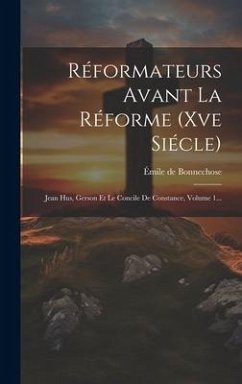 Réformateurs Avant La Réforme (Xve Siécle)

Émile de Bonnechose

Jean Hus, Gerson Et Le Concile De Constance, Volume 1...